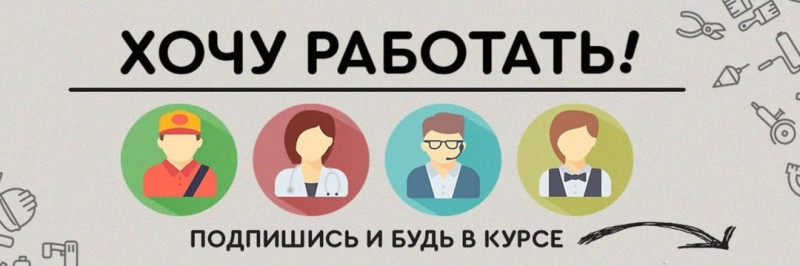 ХОЧУ РАБОТАТЬ!

ПОДПИШИСЬ И БУДЬ В КУРСЕ